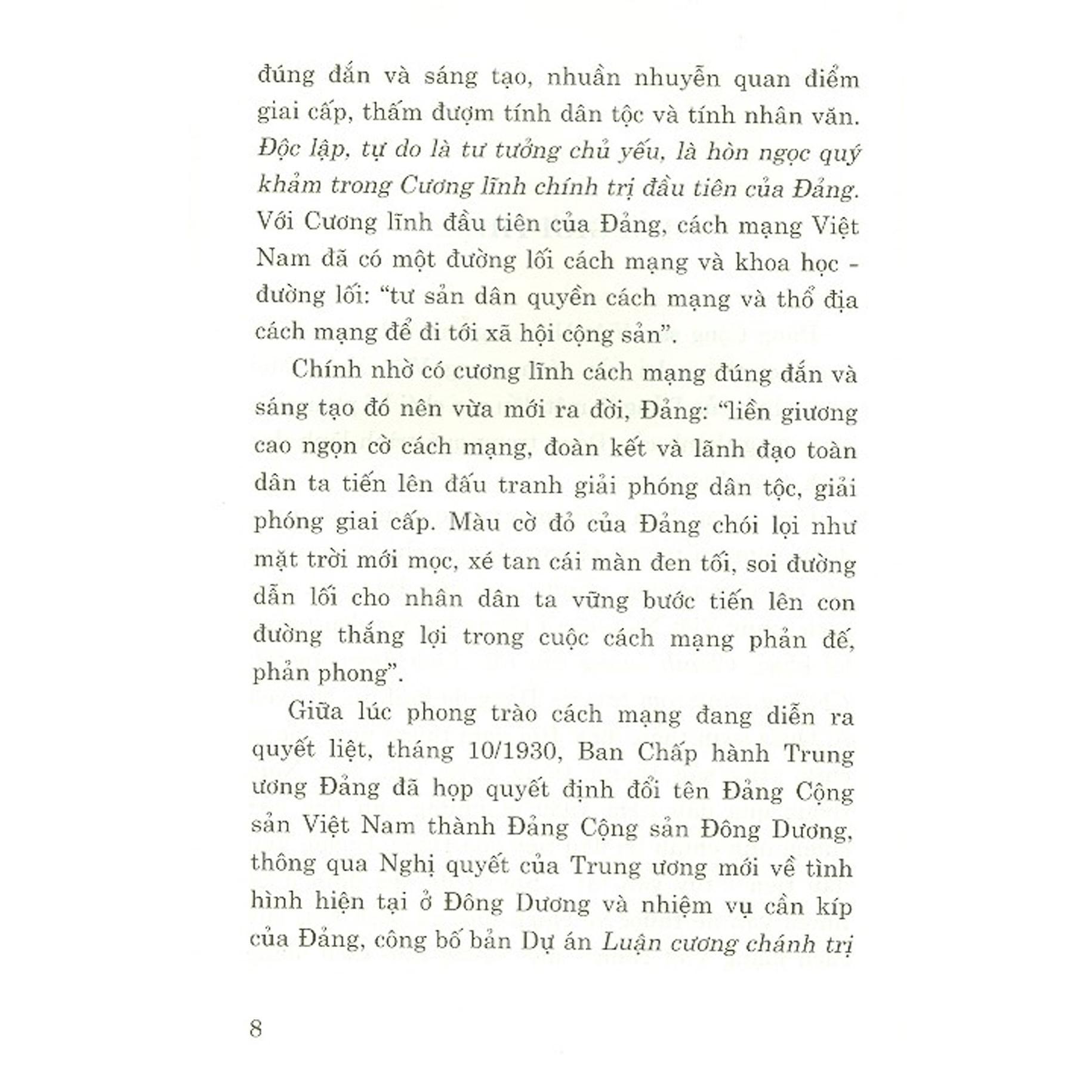 đúng đắn và sáng tạo, nhuần nhuyễn quan điểm giai cấp, thấm đượm tính dân tộc và tính nhân văn. Độc lập, tự do là tư tưởng chủ yếu, là hòn ngọc quý khảm trong Cương lĩnh chính trị đầu tiên của Đảng. Với Cương lĩnh đầu tiên của Đảng, cách mạng Việt Nam đã có một đường lối cách mạng và khoa học - đường lối: “tư sản dân quyền cách mạng và thổ địa cách mạng để đi tới xã hội cộng sản”.

Chính nhờ có cương lĩnh cách mạng đúng đắn và sáng tạo đó nên vừa mới ra đời, Đảng: “liền giương cao ngọn cờ cách mạng, đoàn kết và lãnh đạo toàn dân ta tiến lên đấu tranh giải phóng dân tộc, giải phóng giai cấp. Màu cờ đỏ của Đảng chói lọi như mặt trời mới mọc, xé tan cái màn đen tối, soi đường dẫn lối cho nhân dân ta vững bước tiến lên con đường thắng lợi trong cuộc cách mạng phản đế, phản phong”.

Giữa lúc phong trào cách mạng đang diễn ra quyết liệt, tháng 10/1930, Ban Chấp hành Trung ương Đảng đã họp quyết định đổi tên Đảng Cộng sản Việt Nam thành Đảng Cộng sản Đông Dương, thông qua Nghị quyết của Trung ương mới về tình hình hiện tại ở Đông Dương và nhiệm vụ cần kíp của Đảng, công bố bản Dự án Luận cương chánh trị

8